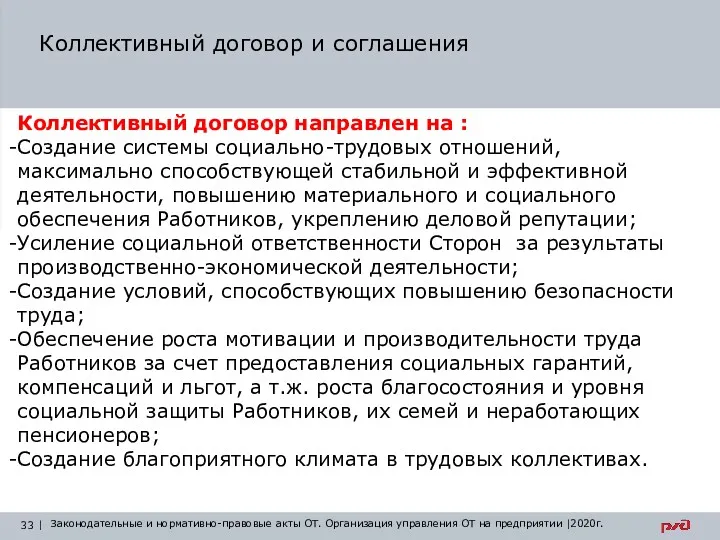 Коллективный договор и соглашения

Коллективный договор направлен на :
-Создание системы социально-трудовых отношений, максимально способствующей стабильной и эффективной деятельности, повышению материального и социального обеспечения Работников, укреплению деловой репутации;
-Усиление социальной ответственности Сторон за результаты производственно-экономической деятельности;
-Создание условий, способствующих повышению безопасности труда;
-Обеспечение роста мотивации и производительности труда Работников за счет предоставления социальных гарантий, компенсаций и льгот, а т.ж. роста благосостояния и уровня социальной защиты Работников, их семей и неработающих пенсионеров;
-Создание благоприятного климата в трудовых коллективах.

33 | Законодательные и нормативно-правовые акты ОТ. Организация управления ОТ на предприятии |2020г.

РЖД